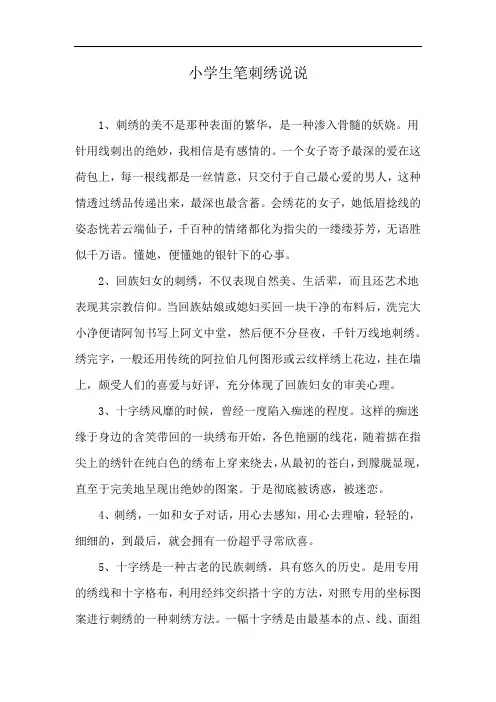 小学生笔刺绣说说

1、刺绣的美不是那种表面的繁华，是一种渗入骨髓的妖娆。用针用线刺出的绝妙，我相信是有感情的。一个女子寄予最深的爱在这荷包上，每一根线都是一丝情意，只交付于自己最心爱的男人，这种情透过绣品传递出来，最深也最含蓄。会绣花的女子，她低眉捻线的姿态恍若云端仙子，千百种的情绪都化为指尖的一缕缕芬芳，无语胜似千万语。懂她，便懂她的银针下的心事。

2、回族妇女的刺绣，不仅表现自然美、生活美，而且还艺术地表现其宗教信仰。当回族姑娘或媳妇买回一块干净的布料后，洗完大小净便请阿訇书写上阿文中堂，然后便不分昼夜，千针万线地刺绣。绣完字，一般还用传统的阿拉伯几何图形或云纹样绣上花边，挂在墙上，颇受人们的喜爱与好评，充分体现了回族妇女的审美心理。

3、十字绣风靡的时候，曾经一度陷入痴迷的程度。这样的痴迷缘于身边的含笑带回的一块绣布开始，各色艳丽的线花，随着掂在指尖上的绣针在纯白色的绣布上穿来绕去，从最初的苍白，到朦胧显现，直至于完美地呈现出绝妙的图案。于是彻底被诱惑，被迷恋。

4、刺绣，一如和女子对话，用心去感知，用心去理喻，轻轻的，细细的，到最后，就会拥有一份超乎寻常欣喜。

5、十字绣是一种古老的民族刺绣，具有悠久的历史。是用专用的绣线和十字格布，利用经纬交织搭十字的方法，对照专用的坐标图案进行刺绣的一种刺绣方法。一幅十字绣是由最基本的点、线、面组